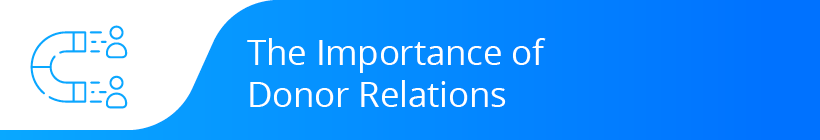 The Importance of Donor Relations